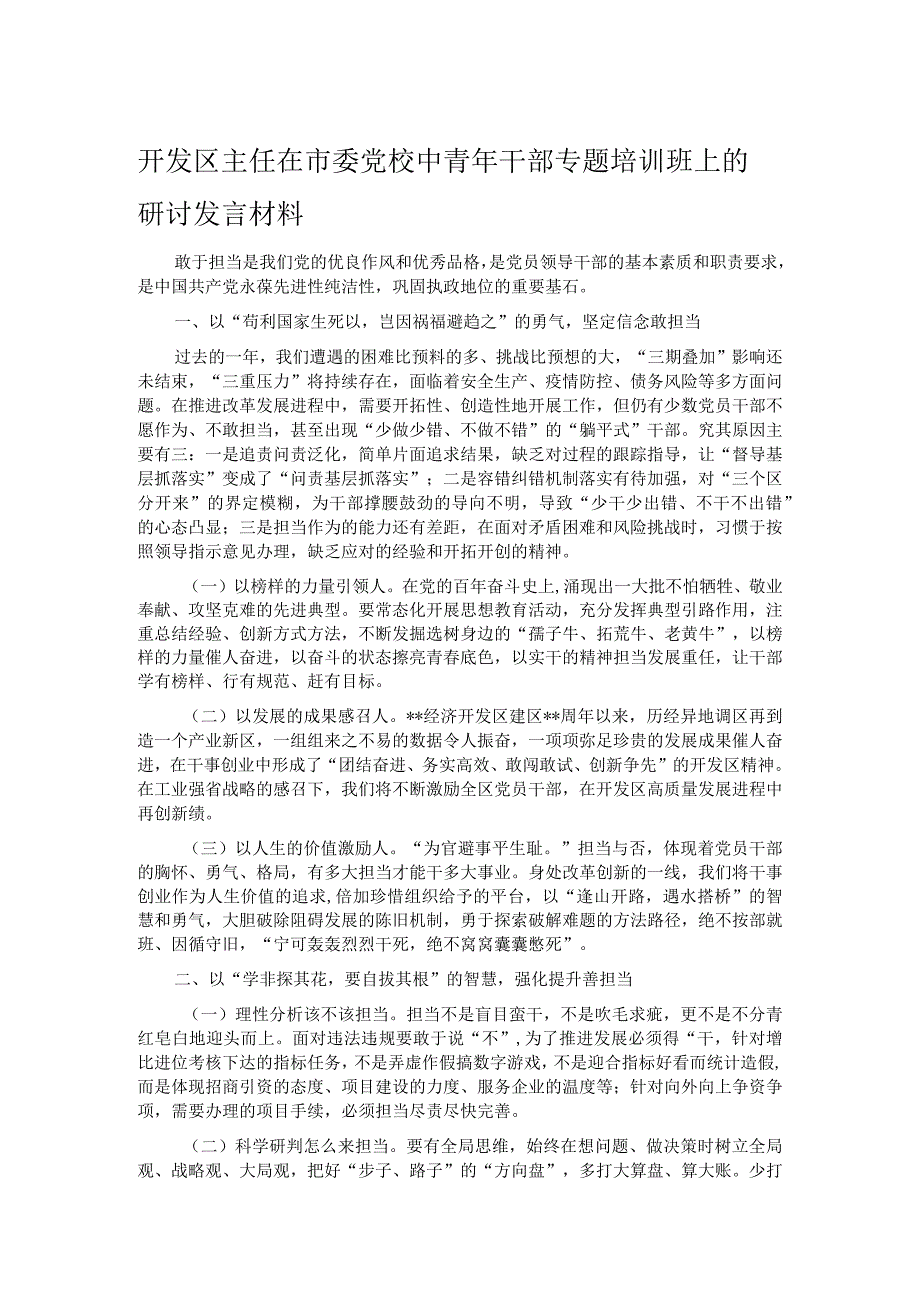 开发区主任在市委党校中青年干部专题培训班上的研讨发言材料

敢于担当是我们党的优良作风和优秀品格，是党员领导干部的基本素质和职责要求，是中国共产党永葆先进性纯洁性，巩固执政地位的重要基石。

一、以“苟利国家生死以，岂因祸福避趋之”的勇气，坚定信念敢担当

过去的一年，我们遭遇的困难比预料的多、挑战比预想的大，“三期叠加”影响还未结束，“三重压力”将持续存在，面临着安全生产、疫情防控、债务风险等多方面问题。在推进改革发展进程中，需要开拓性、创造性地开展工作，但仍有少数党员干部不愿作为、不敢担当，甚至出现“少做少错、不做不错”的“躺平式”干部。究其原因主要有三：一是追责问责泛化，简单片面追求结果，缺乏对过程的跟踪指导，让“督导基层抓落实”变成了“问责基层抓落实”；二是容错纠错机制落实有待加强，对“三个区分开来”的界定模糊，为干部撑腰鼓劲的导向不明，导致“少干少出错、不干不出错”的心态凸显；三是担当作为的能力还有差距，在面对矛盾困难和风险挑战时，习惯于按照领导指示意见办理，缺乏应对的经验和开拓开创的精神。

（一）以榜样的力量引领人。在党的百年奋斗史上，涌现出一大批不怕牺牲、敬业奉献、攻坚克难的先进典型。要常态化开展思想教育活动，充分发挥典型引路作用，注重总结经验、创新方式方法，不断发掘选树身边的“孺子牛、拓荒牛、老黄牛”，以榜样的力量催人奋进，以奋斗的状态擦亮青春底色，以实干的精神担当发展重任，让干部学有榜样、行有规范、赶有目标。

（二）以发展的成果感召人。**经济开发区建区**周年以来，历经异地调区再到造一个产业新区，一组组来之不易的数据令人振奋，一项项弥足珍贵的发展成果催人奋进，在干事创业中形成了“团结奋进、务实高效、敢闯敢试、创新争先”的开发区精神。在工业强省战略的感召下，我们将不断激励全区党员干部，在开发区高质量发展进程中再创新绩。

（三）以人生的价值激励人。“为官避事平生耻。”担当与否，体现着党员干部的胸怀、勇气、格局，有多大担当才能干多大事业。身处改革创新的一线，我们将干事创业作为人生价值的追求，倍加珍惜组织给予的平台，以“逢山开路，遇水搭桥”的智慧和勇气，大胆破除阻碍发展的陈旧机制，勇于探索破解难题的方法路径，绝不按部就班、因循守旧，“宁可轰轰烈烈干死，绝不窝窝囊囊憋死”。

二、以“学非探其花，要自拔其根”的智慧，强化提升善担当

（一）理性分析该不该担当。担当不是盲目蛮干，不是吹毛求疵，更不是不分青红皂白地迎头而上。面对违法违规要敢于说“不”，为了推进发展必须得“干，针对增比进位考核下达的指标任务，不是弄虚作假搞数字游戏，不是迎合指标好看而统计造假，而是体现招商引资的态度、项目建设的力度、服务企业的温度等；针对向外向上争资争项，需要办理的项目手续，必须担当尽责尽快完善。

（二）科学研判怎么来担当。要有全局思维，始终在想问题、做决策时树立全局观、战略观、大局观，把好“步子、路子”的“方向盘”，多打大算盘、算大账。少打